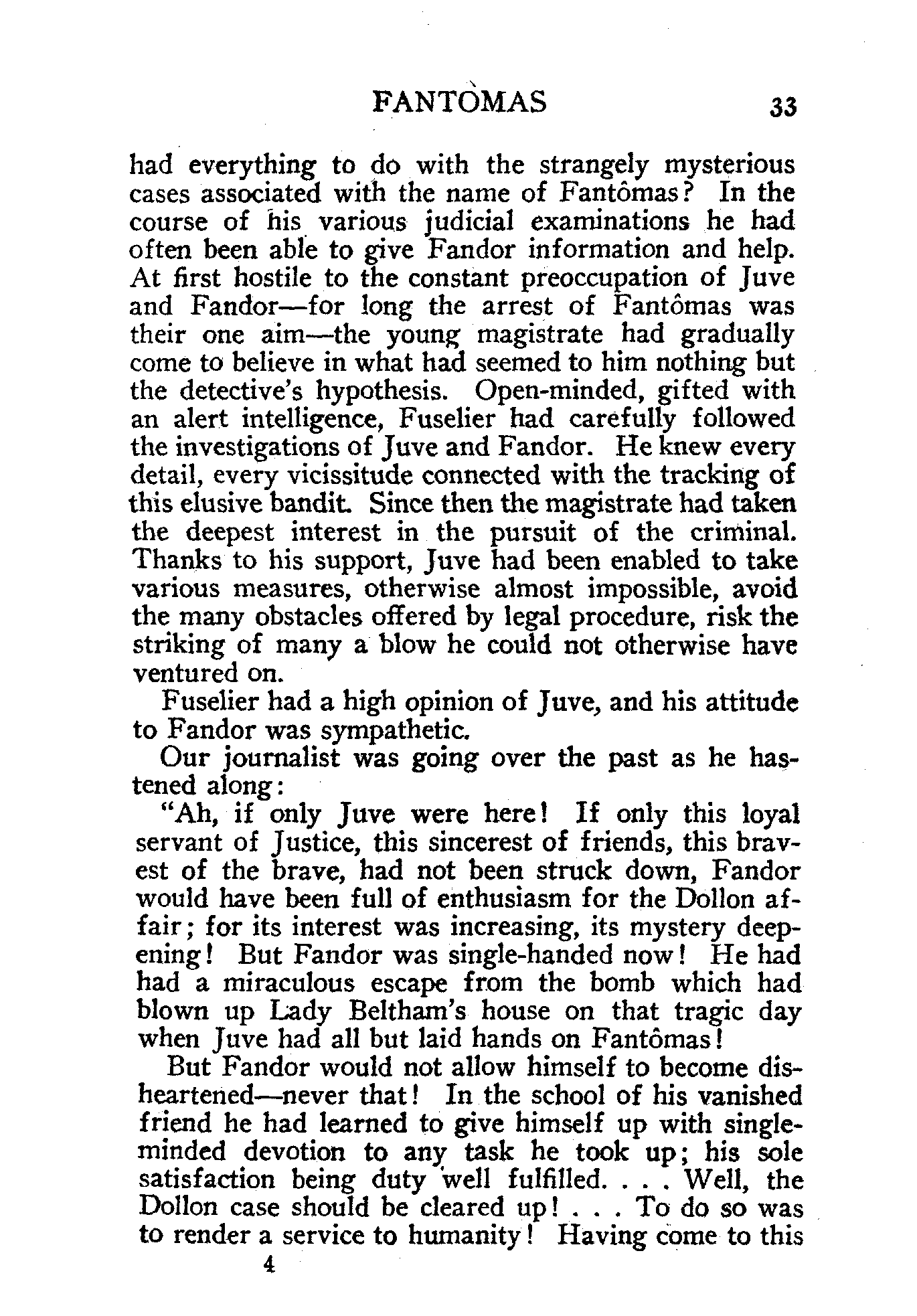 FANTOMAS 33

had everything to do with the strangely mysterious cases associated with the name of Fantômas? In the course of his various judicial examinations he had often been able to give Fandor information and help. At first hostile to the constant preoccupation of Juve and Fandor—for long the arrest of Fantômas was their one aim—the young magistrate had gradually come to believe in what had seemed to him nothing but the detective's hypothesis. Open-minded, gifted with an alert intelligence, Fuselier had carefully followed the investigations of Juve and Fandor. He knew every detail, every vicissitude connected with the tracking of this elusive bandit. Since then the magistrate had taken the deepest interest in the pursuit of the criminal. Thanks to his support, Juve had been enabled to take various measures, otherwise almost impossible, avoid the many obstacles offered by legal procedure, risk the striking of many a blow he could not otherwise have ventured on.

Fuselier had a high opinion of Juve, and his attitude to Fandor was sympathetic.

Our journalist was going over the past as he hastened along:

"Ah, if only Juve were here! If only this loyal servant of Justice, this sincerest of friends, this bravest of the brave, had not been struck down, Fandor would have been full of enthusiasm for the Dollon affair; for its interest was increasing, its mystery deepening! But Fandor was single-handed now! He had had a miraculous escape from the bomb which had blown up Lady Beltham's house on that tragic day when Juve had all but laid hands on Fantômas!

But Fandor would not allow himself to become disheartened—never that! In the school of his vanished friend he had learned to give himself up with single-minded devotion to any task he took up; his sole satisfaction being duty well fulfilled. . . . Well, the Dollon case should be cleared up! . . . To do so was to render a service to humanity! Having come to this

4